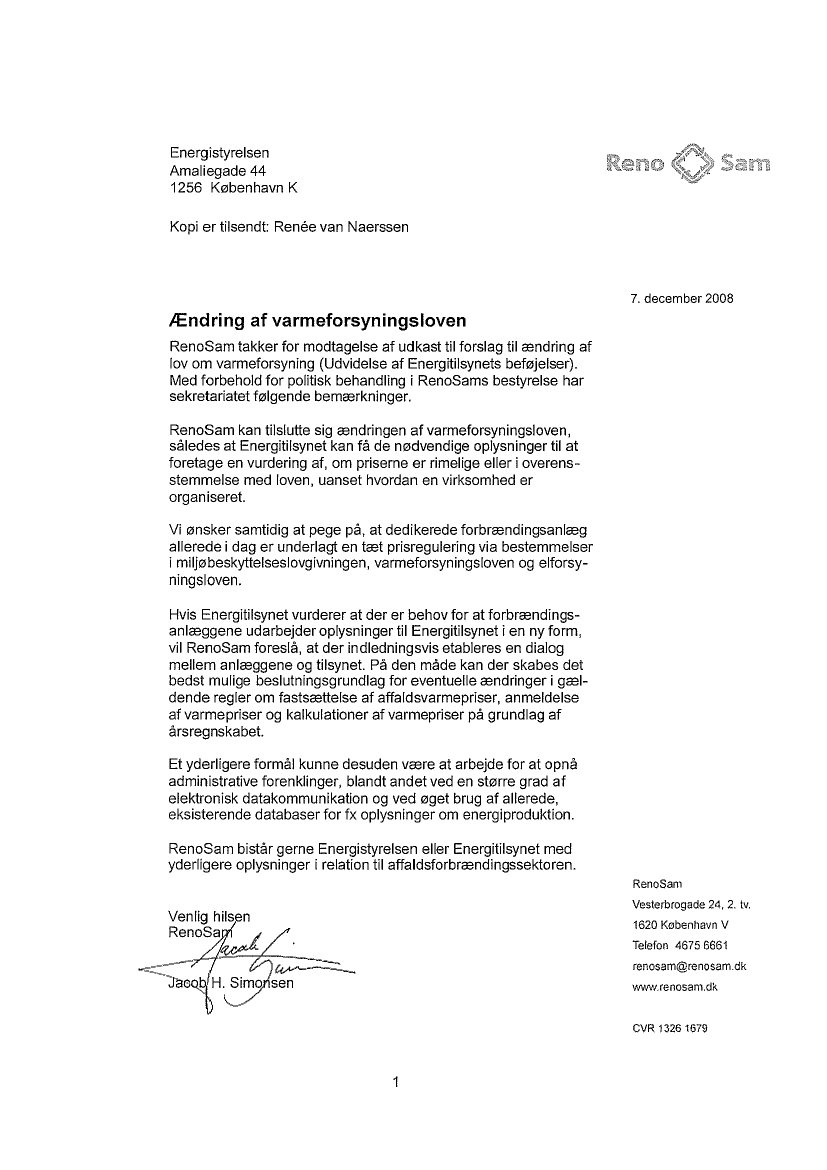 Energistyrelsen
Amaliegade 44
1256 København K

Reno Sam

Kopi er tilsendt: Renée van Naerssen

7. december 2008

Ændring af varmeforsyningsloven

RenoSam takker for modtagelse af udkast til forslag til ændring af lov om varmeforsyning (Udvidelse af Energitilsynets beføjelser). Med forbehold for politisk behandling i RenoSams bestyrelse har sekretariatet følgende bemærkninger.

RenoSam kan tilslutte sig ændringen af varmeforsyningsloven, således at Energitilsynet kan få de nødvendige oplysninger til at foretage en vurdering af, om priserne er rimelige eller i overensstemmelse med loven, uanset hvordan en virksomhed er organiseret.

Vi ønsker samtidig at pege på, at dedikerede forbrændingsanlæg allerede i dag er underlagt en tæt prisregulering via bestemmelser i miljøbeskyttelseslovgivningen, varmeforsyningsloven og elforsyningsloven.

Hvis Energitilsynet vurderer at der er behov for at forbrændingsanlæggene udarbejder oplysninger til Energitilsynet i en ny form, vil RenoSam foreslå, at der indledningsvis etableres en dialog mellem anlæggene og tilsynet. På den måde kan der skabes det bedst mulige beslutningsgrundlag for eventuelle ændringer i gældende regler om fastsættelse af affaldsvarmepriser, anmeldelse af varmepriser og kalkulationer af varmepriser på grundlag af årsregnskabet.

Et yderligere formål kunne desuden være at arbejde for at opnå administrative forenklinger, blandt andet ved en større grad af elektronisk datakommunikation og ved øget brug af allerede, eksisterende databaser for fx oplysninger om energiproduktion.

RenoSam bistår gerne Energistyrelsen eller Energitilsynet med yderligere oplysninger i relation til affaldsforbrændingssektoren.

Venlig hilsen
RenoSam

Jacob H. Simonsen

RenoSam
Vesterbrogade 24, 2. tv.
1620 København V
Telefon 4675 6661
renosam@renosam.dk
www.renosam.dk

CVR 1326 1679

1